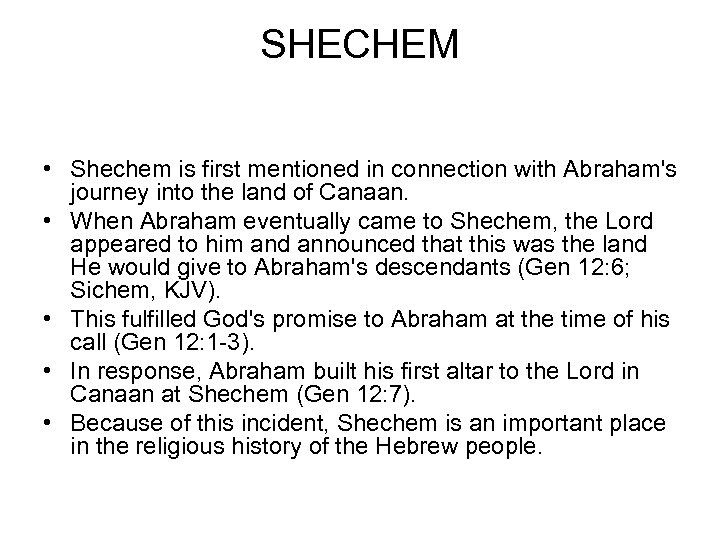 SHECHEM

• Shechem is first mentioned in connection with Abraham's journey into the land of Canaan.
• When Abraham eventually came to Shechem, the Lord appeared to him and announced that this was the land He would give to Abraham's descendants (Gen 12:6; Sichem, KJV).
• This fulfilled God's promise to Abraham at the time of his call (Gen 12:1-3).
• In response, Abraham built his first altar to the Lord in Canaan at Shechem (Gen 12:7).
• Because of this incident, Shechem is an important place in the religious history of the Hebrew people.